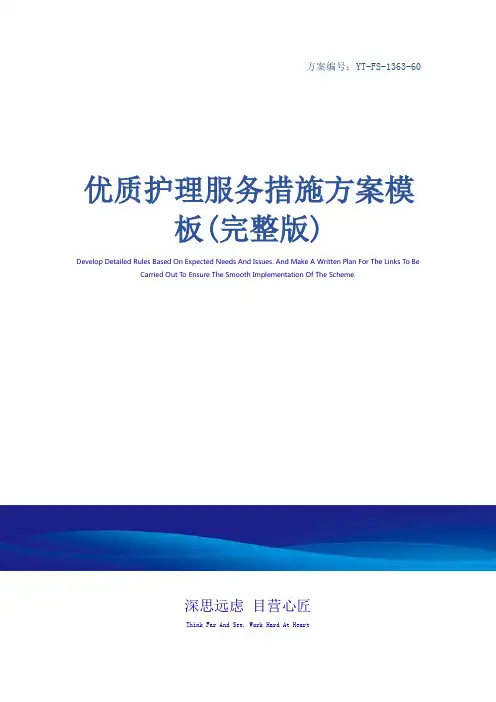 方案编号：YT-FS-1363-60

优质护理服务措施方案模板(完整版)

Develop Detailed Rules Based On Expected Needs And Issues. And Make A Written Plan For The Links To Be Carried Out To Ensure The Smooth Implementation Of The Scheme.

深思远虑 目营心匠

Think Far And See, Work Hard At Heart